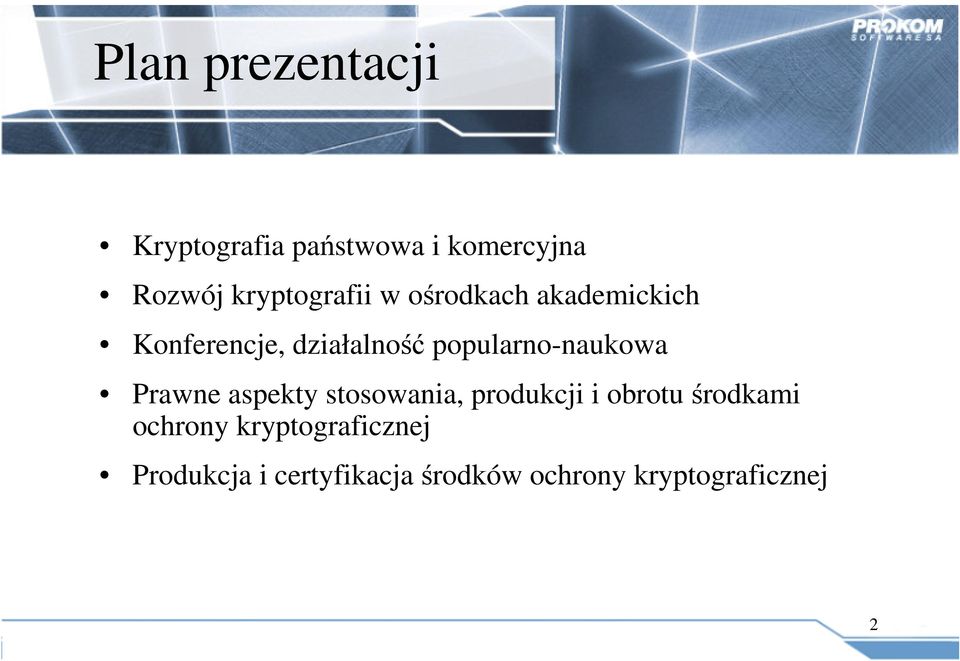 Plan prezentacji

PROKOM SOFTWARE SA

• Kryptografia państwowa i komercyjna
• Rozwój kryptografii w ośrodkach akademickich
• Konferencje, działalność popularno-naukowa
• Prawne aspekty stosowania, produkcji i obrotu środkami ochrony kryptograficznej
• Produkcja i certyfikacja środków ochrony kryptograficznej

2